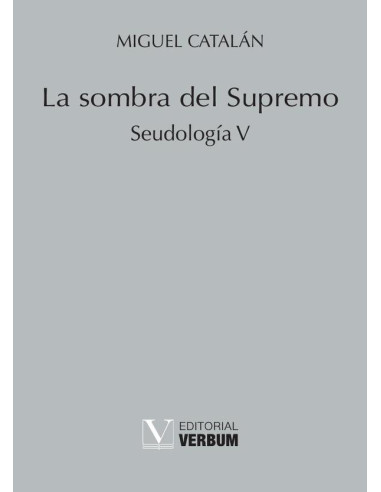 MIGUEL CATALÁN

La sombra del Supremo

Seudología V

V EDITORIAL VERBUM